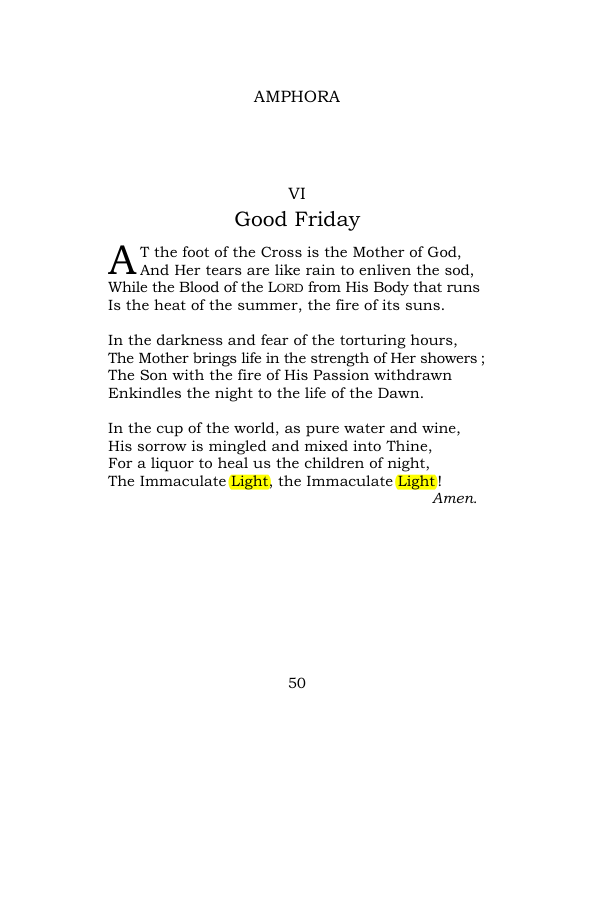 AMPHORA

VI
Good Friday

AT the foot of the Cross is the Mother of God,
And Her tears are like rain to enliven the sod,
While the Blood of the LORD from His Body that runs
Is the heat of the summer, the fire of its suns.

In the darkness and fear of the torturing hours,
The Mother brings life in the strength of Her showers ;
The Son with the fire of His Passion withdrawn
Enkindles the night to the life of the Dawn.

In the cup of the world, as pure water and wine,
His sorrow is mingled and mixed into Thine,
For a liquor to heal us the children of night,
The Immaculate Light, the Immaculate Light !
Amen.

50